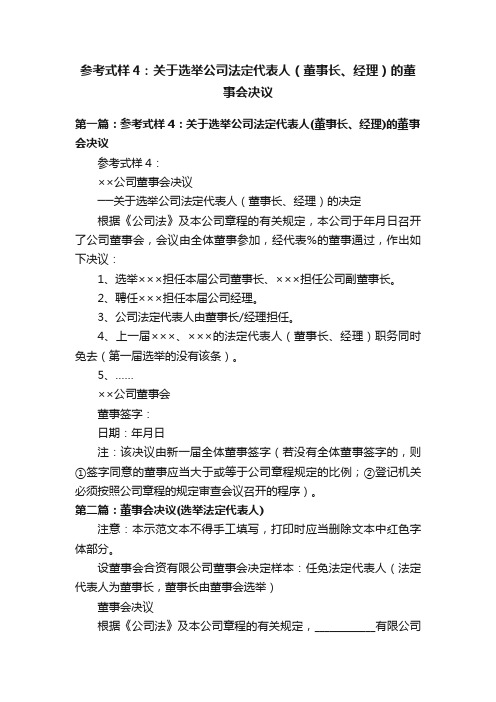 参考式样4：关于选举公司法定代表人（董事长、经理）的董事会决议

第一篇：参考式样4：关于选举公司法定代表人(董事长、经理)的董事会决议

参考式样4：

××公司董事会决议

—关于选举公司法定代表人（董事长、经理）的决定

根据《公司法》及本公司章程的有关规定，本公司于年月日召开了公司董事会，会议由全体董事参加，经代表%的董事通过，作出如下决议：

1、选举×××担任本届公司董事长、×××担任公司副董事长。

2、聘任×××担任本届公司经理。

3、公司法定代表人由董事长/经理担任。

4、上一届×××、×××的法定代表人（董事长、经理）职务同时免去（第一届选举的没有该条）。

5、……

××公司董事会

董事签字：

日期：年月日

注：该决议由新一届全体董事签字（若没有全体董事签字的，则①签字同意的董事应当大于或等于公司章程规定的比例；②登记机关必须按照公司章程的规定审查会议召开的程序）。

第二篇：董事会决议(选举法定代表人)

注意：本示范文本不得手工填写，打印时应当删除文本中红色字体部分。

设董事会合资有限公司董事会决定样本：任免法定代表人（法定代表人为董事长，董事长由董事会选举）

董事会决议

根据《公司法》及本公司章程的有关规定，___________有限公司